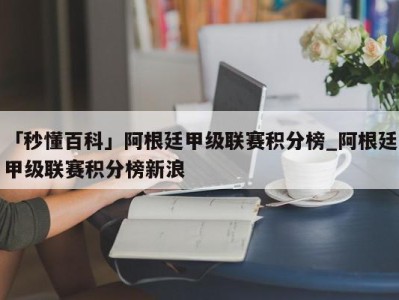 「秒懂百科」阿根廷甲级联赛积分榜_阿根廷甲级联赛积分榜新浪